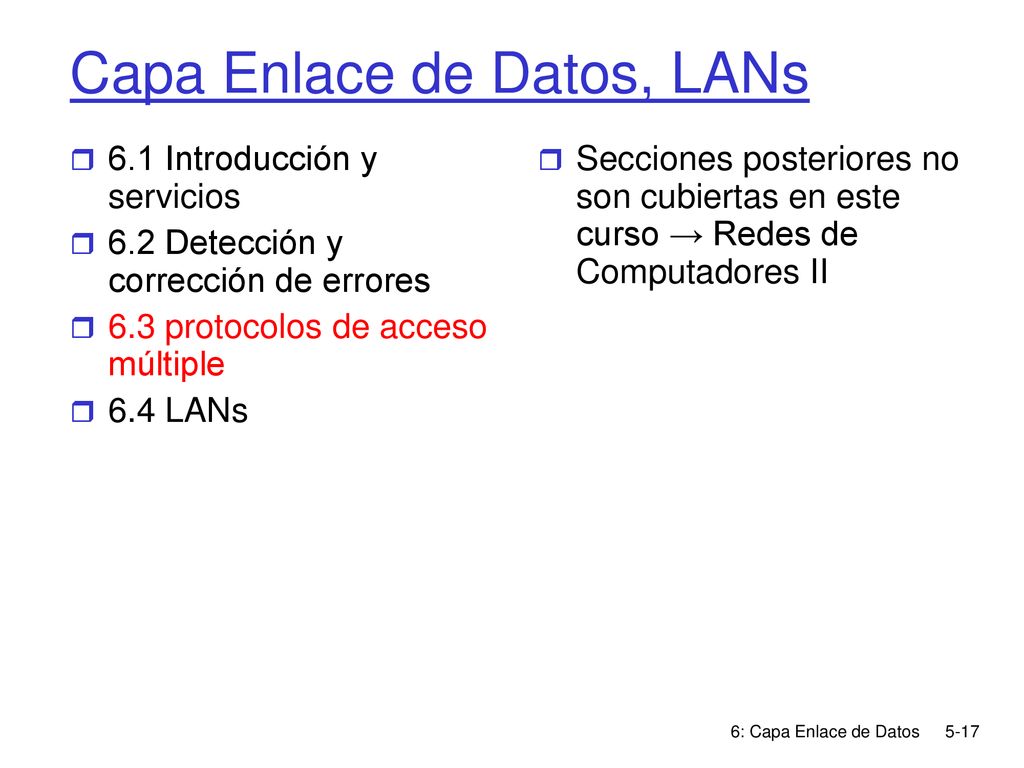 Capa Enlace de Datos, LANs

6.1 Introducción y servicios

6.2 Detección y corrección de errores

6.3 protocolos de acceso múltiple

6.4 LANs

Secciones posteriores no son cubiertas en este curso → Redes de Computadores II

6: Capa Enlace de Datos 5-17